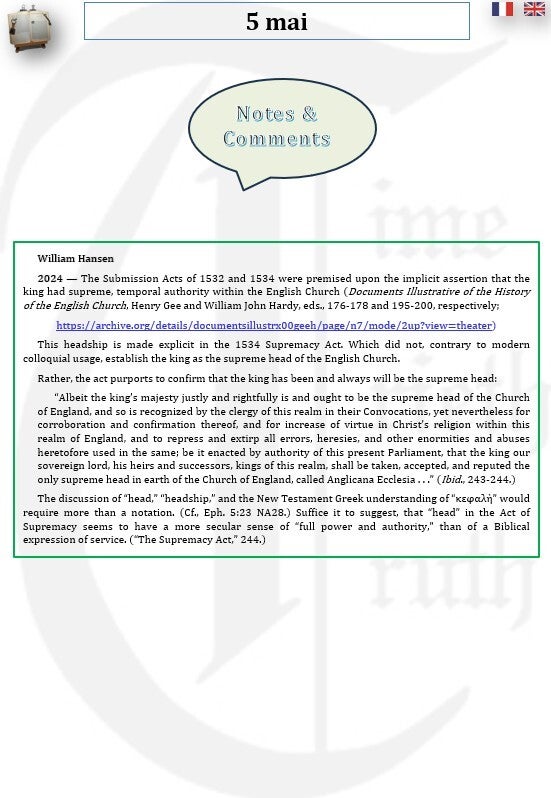 5 mai

Notes & Comments

William Hansen

2024 — The Submission Acts of 1532 and 1534 were premised upon the implicit assertion that the king had supreme, temporal authority within the English Church (Documents Illustrative of the History of the English Church, Henry Gee and William John Hardy, eds., 176-178 and 195-200, respectively;

https://archive.org/details/documentsillustrx00geeh/page/n7/mode/2up?view=theater)

This headship is made explicit in the 1534 Supremacy Act. Which did not, contrary to modern colloquial usage, establish the king as the supreme head of the English Church.

Rather, the act purports to confirm that the king has been and always will be the supreme head:

"Albeit the king's majesty justly and rightfully is and ought to be the supreme head of the Church of England, and so is recognized by the clergy of this realm in their Convocations, yet nevertheless for corroboration and confirmation thereof, and for increase of virtue in Christ's religion within this realm of England, and to repress and extirp all errors, heresies, and other enormities and abuses heretofore used in the same; be it enacted by authority of this present Parliament, that the king our sovereign lord, his heirs and successors, kings of this realm, shall be taken, accepted, and reputed the only supreme head in earth of the Church of England, called Anglicana Ecclesia . . ." (Ibid., 243-244.)

The discussion of "head," "headship," and the New Testament Greek understanding of "κεφαλή" would require more than a notation. (Cf., Eph. 5:23 NA28.) Suffice it to suggest, that "head" in the Act of Supremacy seems to have a more secular sense of "full power and authority," than of a Biblical expression of service. ("The Supremacy Act," 244.)

Time Truth